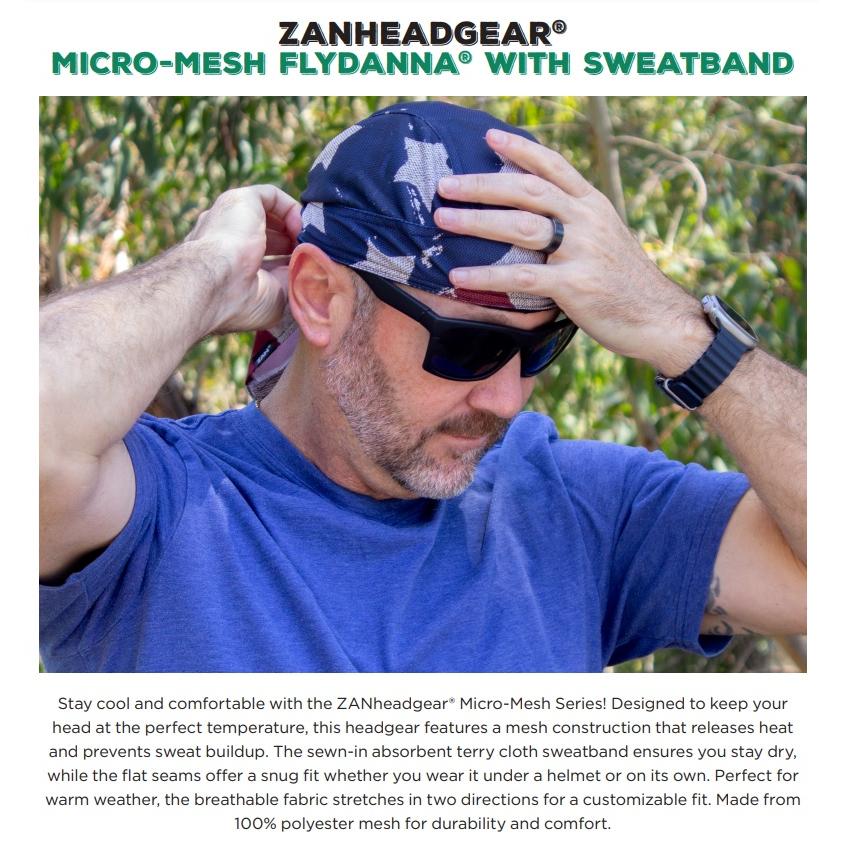 ZANHEADGEAR®
MICRO-MESH FLYDANNA® WITH SWEATBAND

Stay cool and comfortable with the ZANheadgear® Micro-Mesh Series! Designed to keep your head at the perfect temperature, this headgear features a mesh construction that releases heat and prevents sweat buildup. The sewn-in absorbent terry cloth sweatband ensures you stay dry, while the flat seams offer a snug fit whether you wear it under a helmet or on its own. Perfect for warm weather, the breathable fabric stretches in two directions for a customizable fit. Made from 100% polyester mesh for durability and comfort.